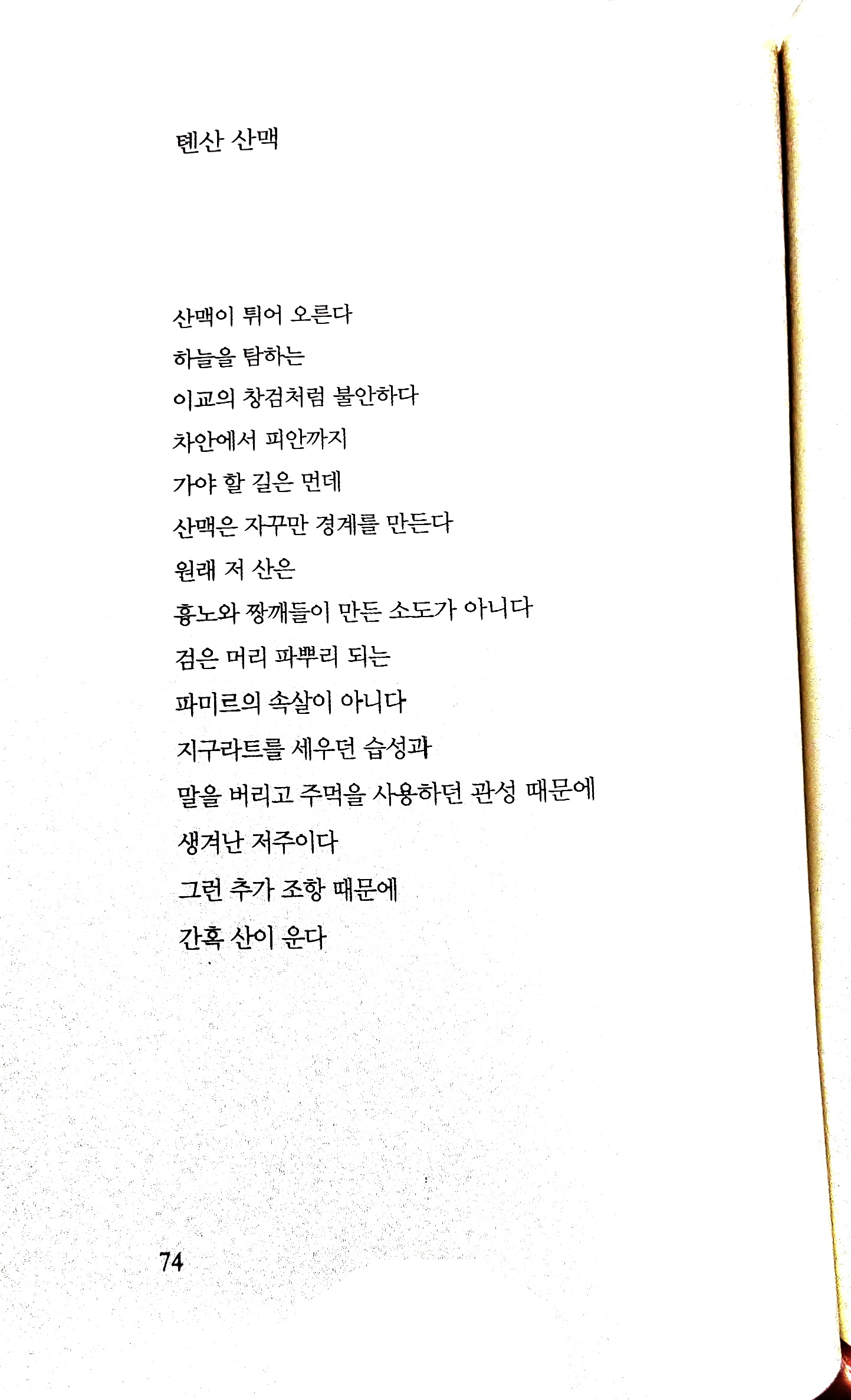 톈산 산맥

산맥이 튀어 오른다
하늘을 탐하는
이교의 창검처럼 불안하다
차안에서 피안까지
가야 할 길은 먼데
산맥은 자꾸만 경계를 만든다
원래 저 산은
흉노와 짱깨들이 만든 소도가 아니다
검은 머리 파뿌리 되는
파미르의 속살이 아니다
지구라트를 세우던 습성과
말을 버리고 주먹을 사용하던 관성 때문에
생겨난 저주이다
그런 추가 조항 때문에
간혹 산이 운다

74